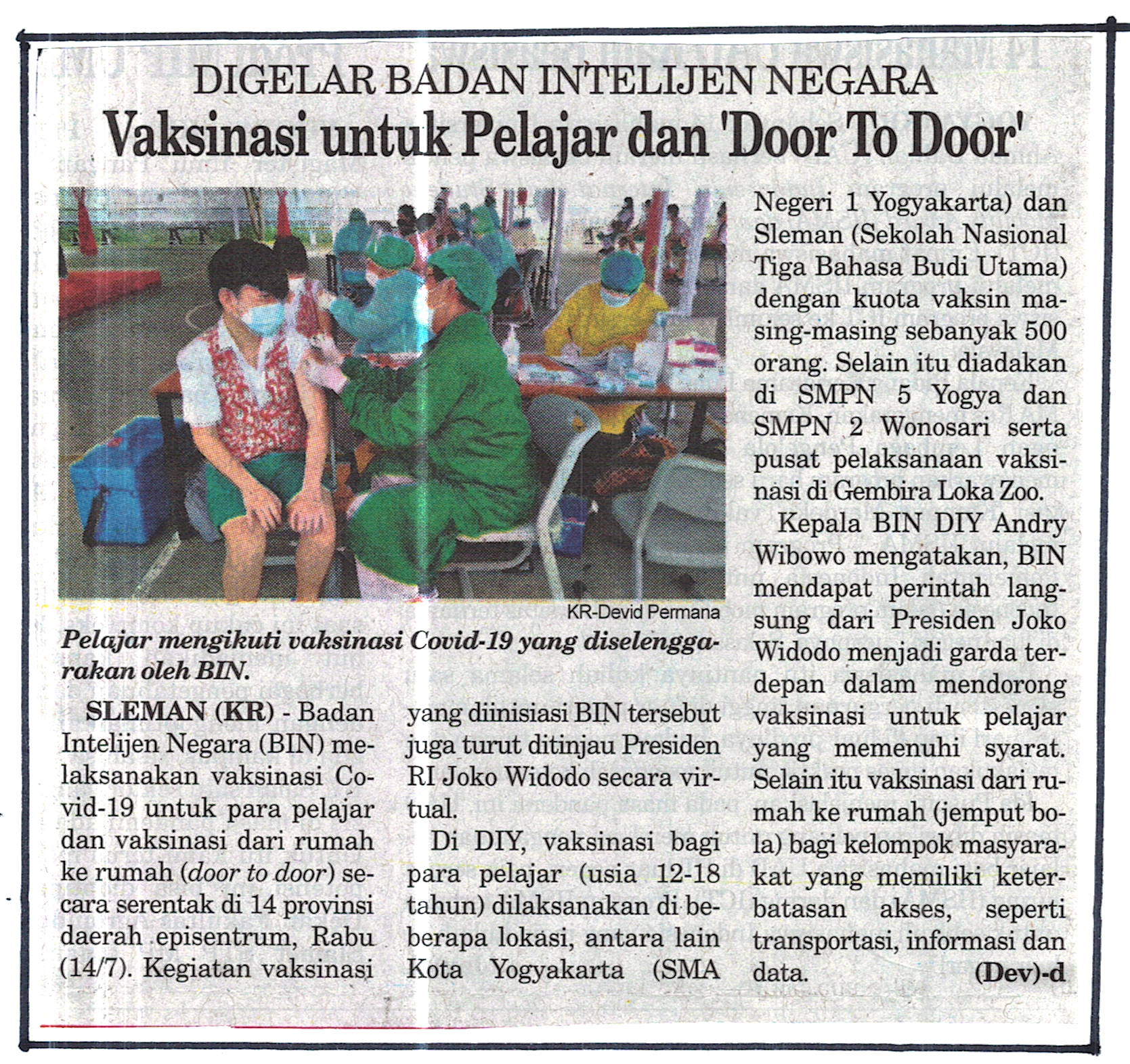 DIGELAR BADAN INTELIJEN NEGARA

Vaksinasi untuk Pelajar dan 'Door To Door'

KR-Devid Permana

Pelajar mengikuti vaksinasi Covid-19 yang diselenggarakan oleh BIN.

SLEMAN (KR) - Badan Intelijen Negara (BIN) melaksanakan vaksinasi Covid-19 untuk para pelajar dan vaksinasi dari rumah ke rumah (door to door) secara serentak di 14 provinsi daerah episentrum, Rabu (14/7). Kegiatan vaksinasi yang diinisiasi BIN tersebut juga turut ditinjau Presiden RI Joko Widodo secara virtual.

Di DIY, vaksinasi bagi para pelajar (usia 12-18 tahun) dilaksanakan di beberapa lokasi, antara lain Kota Yogyakarta (SMA Negeri 1 Yogyakarta) dan Sleman (Sekolah Nasional Tiga Bahasa Budi Utama) dengan kuota vaksin masing-masing sebanyak 500 orang. Selain itu diadakan di SMPN 5 Yogya dan SMPN 2 Wonosari serta pusat pelaksanaan vaksinasi di Gembira Loka Zoo.

Kepala BIN DIY Andry Wibowo mengatakan, BIN mendapat perintah langsung dari Presiden Joko Widodo menjadi garda terdepan dalam mendorong vaksinasi untuk pelajar yang memenuhi syarat. Selain itu vaksinasi dari rumah ke rumah (jemput bola) bagi kelompok masyarakat yang memiliki keterbatasan akses, seperti transportasi, informasi dan data. (Dev)-d